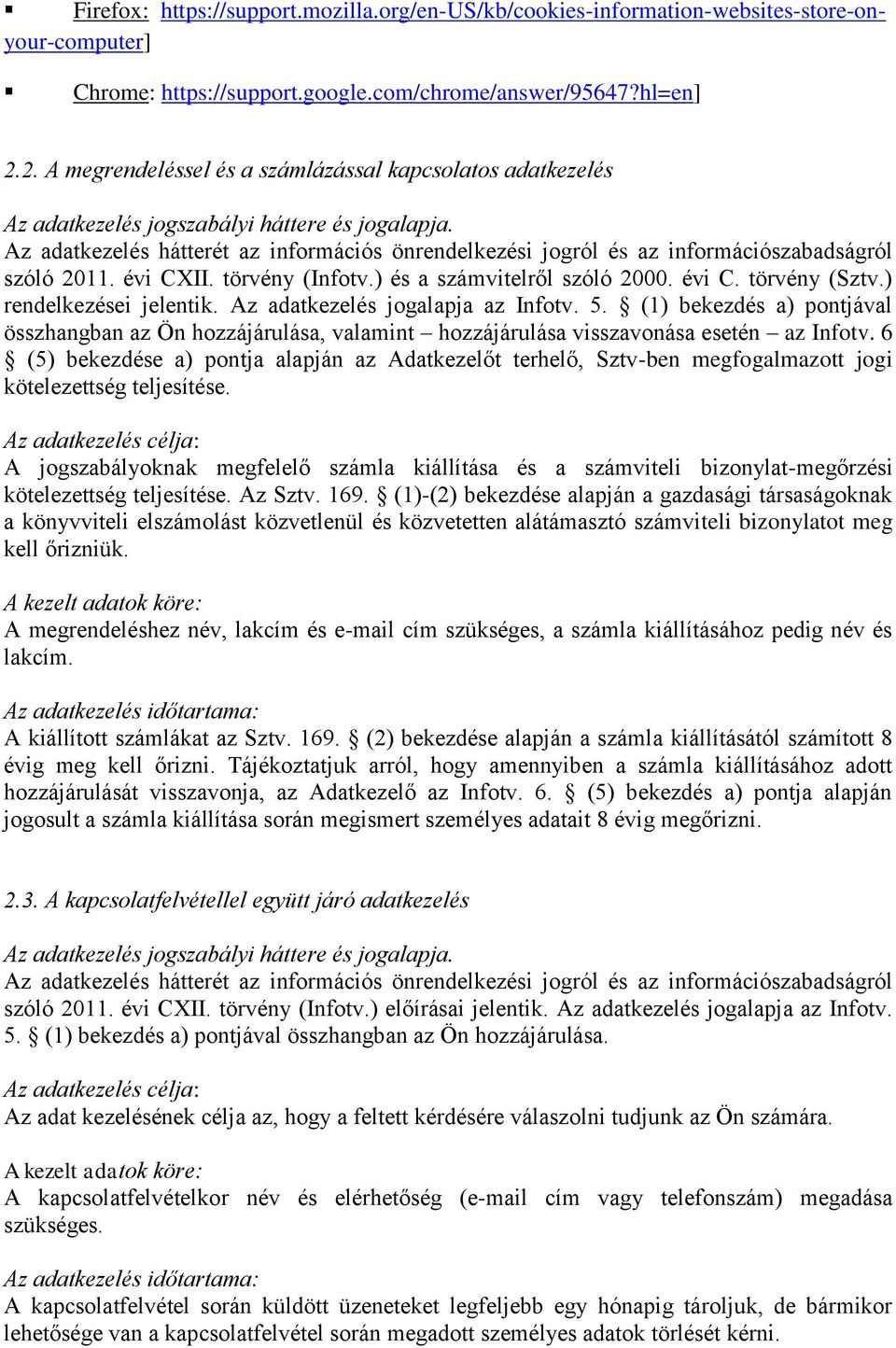 ▪ Firefox: https://support.mozilla.org/en-US/kb/cookies-information-websites-store-on-your-computer]

▪ Chrome: https://support.google.com/chrome/answer/95647?hl=en]

2.2. A megrendeléssel és a számlázással kapcsolatos adatkezelés

Az adatkezelés jogszabályi háttere és jogalapja.
Az adatkezelés hátterét az információs önrendelkezési jogról és az információszabadságról szóló 2011. évi CXII. törvény (Infotv.) és a számvitelről szóló 2000. évi C. törvény (Sztv.) rendelkezései jelentik. Az adatkezelés jogalapja az Infotv. 5. § (1) bekezdés a) pontjával összhangban az Ön hozzájárulása, valamint – hozzájárulása visszavonása esetén – az Infotv. 6 § (5) bekezdése a) pontja alapján az Adatkezelőt terhelő, Sztv-ben megfogalmazott jogi kötelezettség teljesítése.

Az adatkezelés célja:
A jogszabályoknak megfelelő számla kiállítása és a számviteli bizonylat-megőrzési kötelezettség teljesítése. Az Sztv. 169. § (1)-(2) bekezdése alapján a gazdasági társaságoknak a könyvviteli elszámolást közvetlenül és közvetetten alátámasztó számviteli bizonylatot meg kell őrizniük.

A kezelt adatok köre:
A megrendeléshez név, lakcím és e-mail cím szükséges, a számla kiállításához pedig név és lakcím.

Az adatkezelés időtartama:
A kiállított számlákat az Sztv. 169. § (2) bekezdése alapján a számla kiállításától számított 8 évig meg kell őrizni. Tájékoztatjuk arról, hogy amennyiben a számla kiállításához adott hozzájárulását visszavonja, az Adatkezelő az Infotv. 6. § (5) bekezdés a) pontja alapján jogosult a számla kiállítása során megismert személyes adatait 8 évig megőrizni.

2.3. A kapcsolatfelvétellel együtt járó adatkezelés

Az adatkezelés jogszabályi háttere és jogalapja.
Az adatkezelés hátterét az információs önrendelkezési jogról és az információszabadságról szóló 2011. évi CXII. törvény (Infotv.) előírásai jelentik. Az adatkezelés jogalapja az Infotv. 5. § (1) bekezdés a) pontjával összhangban az Ön hozzájárulása.

Az adatkezelés célja:
Az adat kezelésének célja az, hogy a feltett kérdésére válaszolni tudjunk az Ön számára.

A kezelt adatok köre:
A kapcsolatfelvételkor név és elérhetőség (e-mail cím vagy telefonszám) megadása szükséges.

Az adatkezelés időtartama:
A kapcsolatfelvétel során küldött üzeneteket legfeljebb egy hónapig tároljuk, de bármikor lehetősége van a kapcsolatfelvétel során megadott személyes adatok törlését kérni.